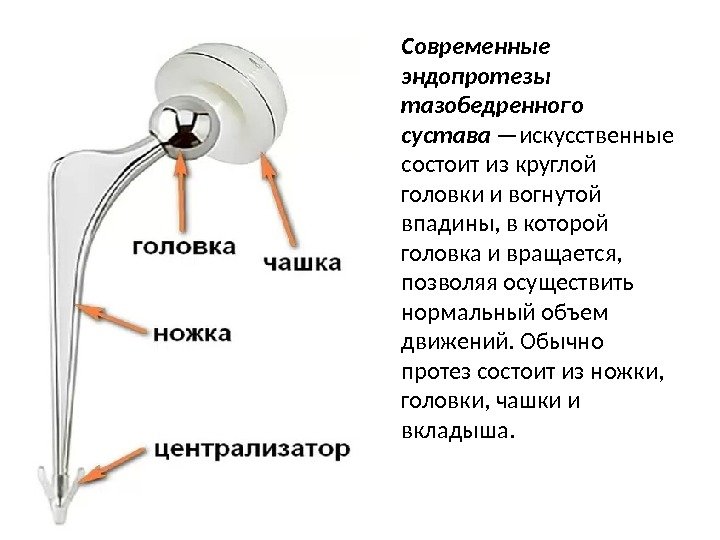 головка

чашка

ножка

централизатор

Современные эндопротезы тазобедренного сустава —искусственные состоит из круглой головки и вогнутой впадины, в которой головка и вращается, позволяя осуществить нормальный объем движений. Обычно протез состоит из ножки, головки, чашки и вкладыша.